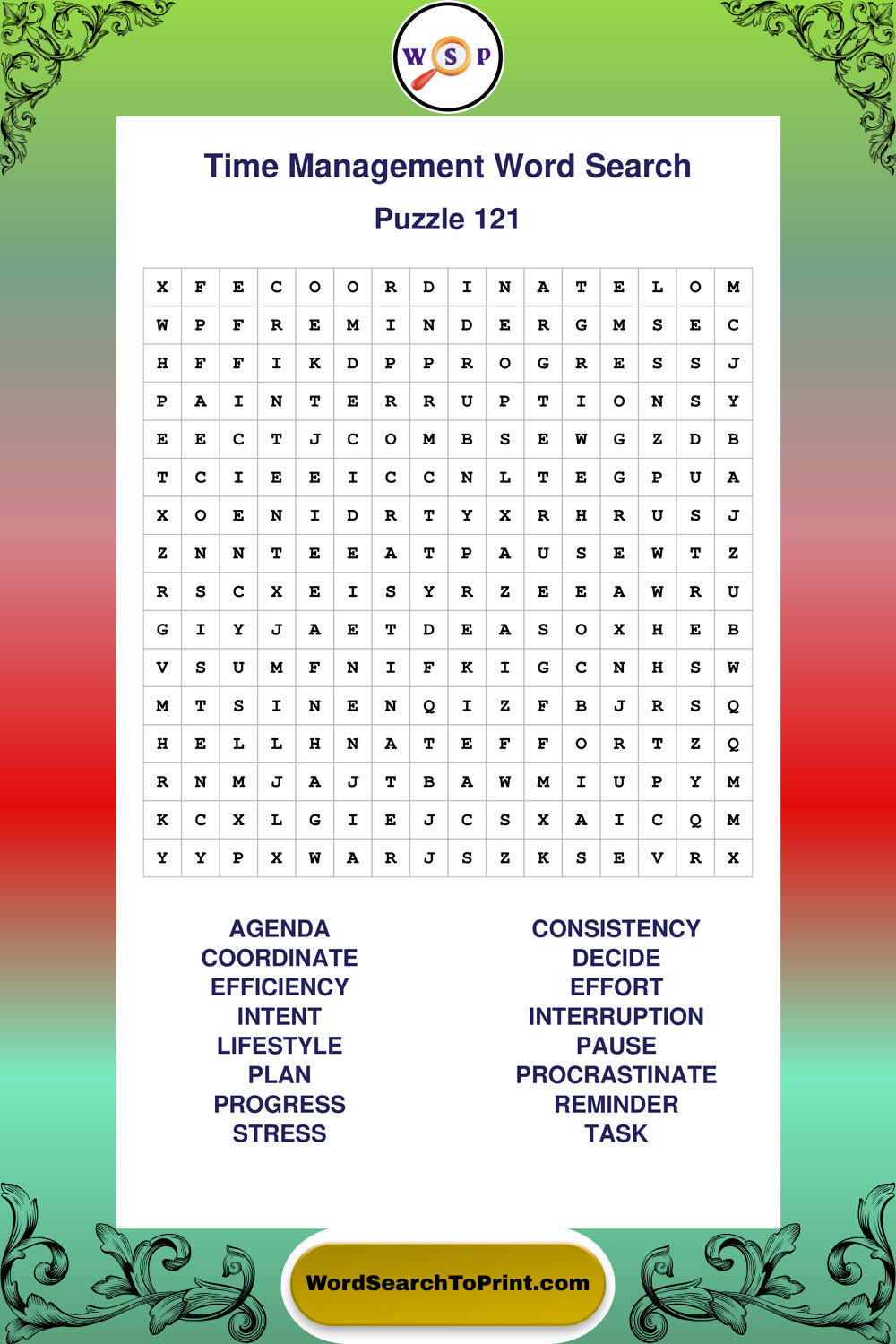 W S P

Time Management Word Search

Puzzle 121

| X | F | E | C | O | O | R | D | I | N | A | T | E | L | O | M |
|---|---|---|---|---|---|---|---|---|---|---|---|---|---|---|---|
| W | P | F | R | E | M | I | N | D | E | R | G | M | S | E | C |
| H | F | F | I | K | D | P | P | R | O | G | R | E | S | S | J |
| P | A | I | N | T | E | R | R | U | P | T | I | O | N | S | Y |
| E | E | C | T | J | C | O | M | B | S | E | W | G | Z | D | B |
| T | C | I | E | E | I | C | C | N | L | T | E | G | P | U | A |
| X | O | E | N | I | D | R | T | Y | X | R | H | R | U | S | J |
| Z | N | N | T | E | E | A | T | P | A | U | S | E | W | T | Z |
| R | S | C | X | E | I | S | Y | R | Z | E | E | A | W | R | U |
| G | I | Y | J | A | E | T | D | E | A | S | O | X | H | E | B |
| V | S | U | M | F | N | I | F | K | I | G | C | N | H | S | W |
| M | T | S | I | N | E | N | Q | I | Z | F | B | J | R | S | Q |
| H | E | L | L | H | N | A | T | E | F | F | O | R | T | Z | Q |
| R | N | M | J | A | J | T | B | A | W | M | I | U | P | Y | M |
| K | C | X | L | G | I | E | J | C | S | X | A | I | C | Q | M |
| Y | Y | P | X | W | A | R | J | S | Z | K | S | E | V | R | X |

AGENDA
COORDINATE
EFFICIENCY
INTENT
LIFESTYLE
PLAN
PROGRESS
STRESS

CONSISTENCY
DECIDE
EFFORT
INTERRUPTION
PAUSE
PROCRASTINATE
REMINDER
TASK

WordSearchToPrint.com